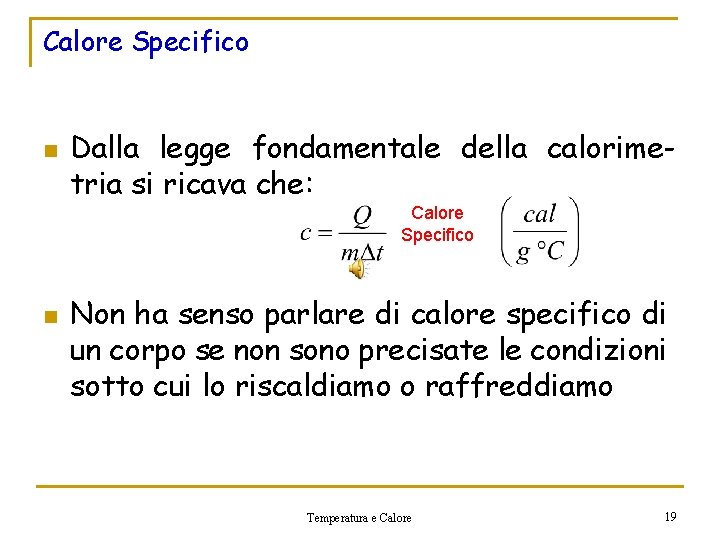 Calore Specifico

Dalla legge fondamentale della calorimetria si ricava che:

$c = \frac{Q}{m\Delta t}$ Calore Specifico $\left(\frac{cal}{g\ °C}\right)$

Non ha senso parlare di calore specifico di un corpo se non sono precisate le condizioni sotto cui lo riscaldiamo o raffreddiamo

Temperatura e Calore

19